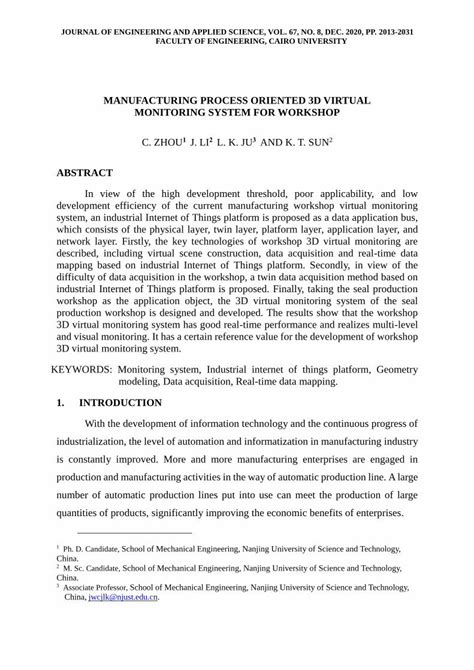 JOURNAL OF ENGINEERING AND APPLIED SCIENCE, VOL. 67, NO. 8, DEC. 2020, PP. 2013-2031
FACULTY OF ENGINEERING, CAIRO UNIVERSITY

MANUFACTURING PROCESS ORIENTED 3D VIRTUAL MONITORING SYSTEM FOR WORKSHOP

C. ZHOU$^1$ J. LI$^2$ L. K. JU$^3$ AND K. T. SUN$^2$

ABSTRACT

In view of the high development threshold, poor applicability, and low development efficiency of the current manufacturing workshop virtual monitoring system, an industrial Internet of Things platform is proposed as a data application bus, which consists of the physical layer, twin layer, platform layer, application layer, and network layer. Firstly, the key technologies of workshop 3D virtual monitoring are described, including virtual scene construction, data acquisition and real-time data mapping based on industrial Internet of Things platform. Secondly, in view of the difficulty of data acquisition in the workshop, a twin data acquisition method based on industrial Internet of Things platform is proposed. Finally, taking the seal production workshop as the application object, the 3D virtual monitoring system of the seal production workshop is designed and developed. The results show that the workshop 3D virtual monitoring system has good real-time performance and realizes multi-level and visual monitoring. It has a certain reference value for the development of workshop 3D virtual monitoring system.

KEYWORDS: Monitoring system, Industrial internet of things platform, Geometry modeling, Data acquisition, Real-time data mapping.

1. INTRODUCTION

With the development of information technology and the continuous progress of industrialization, the level of automation and informatization in manufacturing industry is constantly improved. More and more manufacturing enterprises are engaged in production and manufacturing activities in the way of automatic production line. A large number of automatic production lines put into use can meet the production of large quantities of products, significantly improving the economic benefits of enterprises.

$^1$ Ph. D. Candidate, School of Mechanical Engineering, Nanjing University of Science and Technology, China.
$^2$ M. Sc. Candidate, School of Mechanical Engineering, Nanjing University of Science and Technology, China.
$^3$ Associate Professor, School of Mechanical Engineering, Nanjing University of Science and Technology, China, jwcjlk@njust.edu.cn.